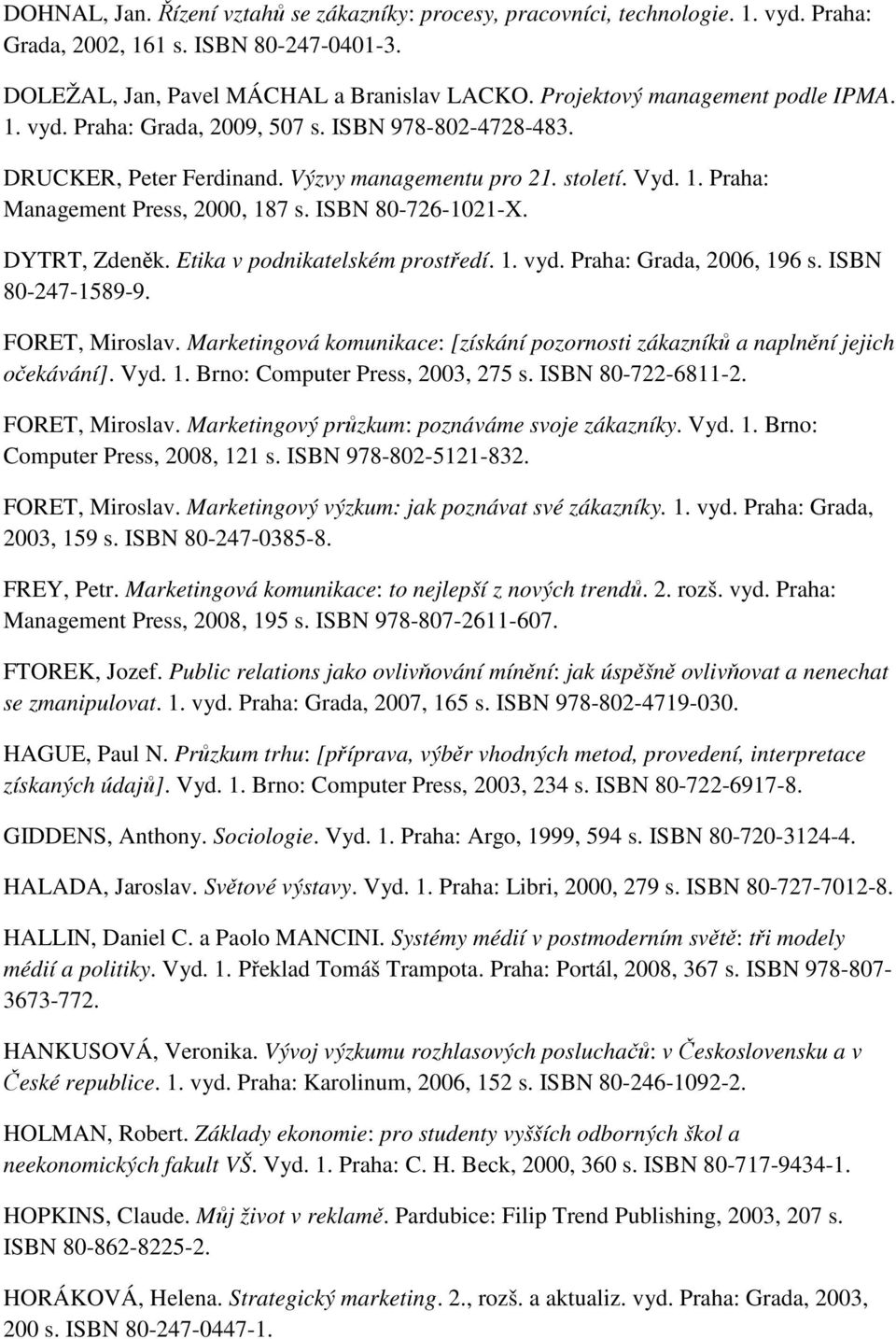 DOHNAL, Jan. Řízení vztahů se zákazníky: procesy, pracovníci, technologie. 1. vyd. Praha: Grada, 2002, 161 s. ISBN 80-247-0401-3.

DOLEŽAL, Jan, Pavel MÁCHAL a Branislav LACKO. Projektový management podle IPMA. 1. vyd. Praha: Grada, 2009, 507 s. ISBN 978-802-4728-483.

DRUCKER, Peter Ferdinand. Výzvy managementu pro 21. století. Vyd. 1. Praha: Management Press, 2000, 187 s. ISBN 80-726-1021-X.

DYTRT, Zdeněk. Etika v podnikatelském prostředí. 1. vyd. Praha: Grada, 2006, 196 s. ISBN 80-247-1589-9.

FORET, Miroslav. Marketingová komunikace: [získání pozornosti zákazníků a naplnění jejich očekávání]. Vyd. 1. Brno: Computer Press, 2003, 275 s. ISBN 80-722-6811-2.

FORET, Miroslav. Marketingový průzkum: poznáváme svoje zákazníky. Vyd. 1. Brno: Computer Press, 2008, 121 s. ISBN 978-802-5121-832.

FORET, Miroslav. Marketingový výzkum: jak poznávat své zákazníky. 1. vyd. Praha: Grada, 2003, 159 s. ISBN 80-247-0385-8.

FREY, Petr. Marketingová komunikace: to nejlepší z nových trendů. 2. rozš. vyd. Praha: Management Press, 2008, 195 s. ISBN 978-807-2611-607.

FTOREK, Jozef. Public relations jako ovlivňování mínění: jak úspěšně ovlivňovat a nenechat se zmanipulovat. 1. vyd. Praha: Grada, 2007, 165 s. ISBN 978-802-4719-030.

HAGUE, Paul N. Průzkum trhu: [příprava, výběr vhodných metod, provedení, interpretace získaných údajů]. Vyd. 1. Brno: Computer Press, 2003, 234 s. ISBN 80-722-6917-8.

GIDDENS, Anthony. Sociologie. Vyd. 1. Praha: Argo, 1999, 594 s. ISBN 80-720-3124-4.

HALADA, Jaroslav. Světové výstavy. Vyd. 1. Praha: Libri, 2000, 279 s. ISBN 80-727-7012-8.

HALLIN, Daniel C. a Paolo MANCINI. Systémy médií v postmoderním světě: tři modely médií a politiky. Vyd. 1. Překlad Tomáš Trampota. Praha: Portál, 2008, 367 s. ISBN 978-807-3673-772.

HANKUSOVÁ, Veronika. Vývoj výzkumu rozhlasových posluchačů: v Československu a v České republice. 1. vyd. Praha: Karolinum, 2006, 152 s. ISBN 80-246-1092-2.

HOLMAN, Robert. Základy ekonomie: pro studenty vyšších odborných škol a neekonomických fakult VŠ. Vyd. 1. Praha: C. H. Beck, 2000, 360 s. ISBN 80-717-9434-1.

HOPKINS, Claude. Můj život v reklamě. Pardubice: Filip Trend Publishing, 2003, 207 s. ISBN 80-862-8225-2.

HORÁKOVÁ, Helena. Strategický marketing. 2., rozš. a aktualiz. vyd. Praha: Grada, 2003, 200 s. ISBN 80-247-0447-1.